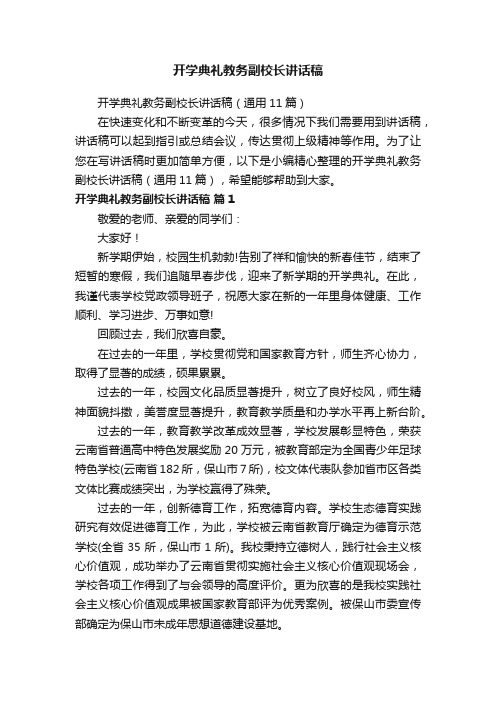 开学典礼教务副校长讲话稿

开学典礼教务副校长讲话稿（通用 11 篇）

在快速变化和不断变革的今天，很多情况下我们需要用到讲话稿，讲话稿可以起到指引或总结会议，传达贯彻上级精神等作用。为了让您在写讲话稿时更加简单方便，以下是小编精心整理的开学典礼教务副校长讲话稿（通用 11 篇），希望能够帮助到大家。

开学典礼教务副校长讲话稿 篇 1

敬爱的老师、亲爱的同学们：

大家好！

新学期伊始，校园生机勃勃!告别了祥和愉快的新春佳节，结束了短暂的寒假，我们追随早春步伐，迎来了新学期的开学典礼。在此，我谨代表学校党政领导班子，祝愿大家在新的一年里身体健康、工作顺利、学习进步、万事如意!

回顾过去，我们欣喜自豪。

在过去的一年里，学校贯彻党和国家教育方针，师生齐心协力，取得了显著的成绩，硕果累累。

过去的一年，校园文化品质显著提升，树立了良好校风，师生精神面貌抖擞，美誉度显著提升，教育教学质量和办学水平再上新台阶。

过去的一年，教育教学改革成效显著，学校发展彰显特色，荣获云南省普通高中特色发展奖励 20 万元，被教育部定为全国青少年足球特色学校(云南省 182 所，保山市 7 所)，校文体代表队参加省市区各类文体比赛成绩突出，为学校赢得了殊荣。

过去的一年，创新德育工作，拓宽德育内容。学校生态德育实践研究有效促进德育工作，为此，学校被云南省教育厅确定为德育示范学校(全省 35 所，保山市 1 所)。我校秉持立德树人，践行社会主义核心价值观，成功举办了云南省贯彻实施社会主义核心价值观现场会，学校各项工作得到了与会领导的高度评价。更为欣喜的是我校实践社会主义核心价值观成果被国家教育部评为优秀案例。被保山市委宣传部确定为保山市未成年思想道德建设基地。